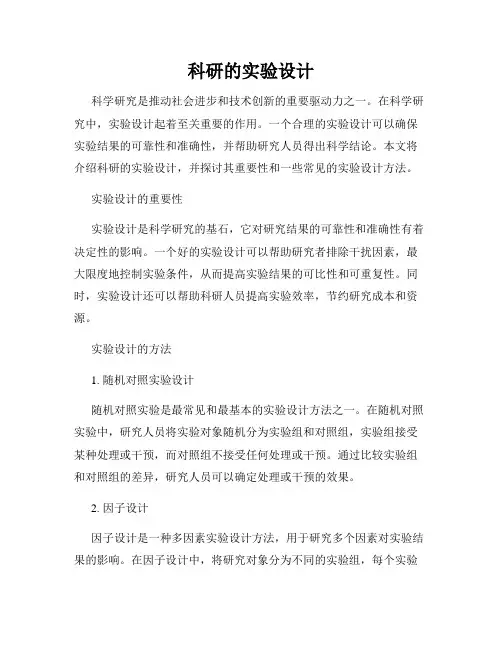 科研的实验设计

科学研究是推动社会进步和技术创新的重要驱动力之一。在科学研究中，实验设计起着至关重要的作用。一个合理的实验设计可以确保实验结果的可靠性和准确性，并帮助研究人员得出科学结论。本文将介绍科研的实验设计，并探讨其重要性和一些常见的实验设计方法。

实验设计的重要性

实验设计是科学研究的基石，它对研究结果的可靠性和准确性有着决定性的影响。一个好的实验设计可以帮助研究者排除干扰因素，最大限度地控制实验条件，从而提高实验结果的可比性和可重复性。同时，实验设计还可以帮助科研人员提高实验效率，节约研究成本和资源。

实验设计的方法

1. 随机对照实验设计

随机对照实验是最常见和最基本的实验设计方法之一。在随机对照实验中，研究人员将实验对象随机分为实验组和对照组，实验组接受某种处理或干预，而对照组不接受任何处理或干预。通过比较实验组和对照组的差异，研究人员可以确定处理或干预的效果。

2. 因子设计

因子设计是一种多因素实验设计方法，用于研究多个因素对实验结果的影响。在因子设计中，将研究对象分为不同的实验组，每个实验